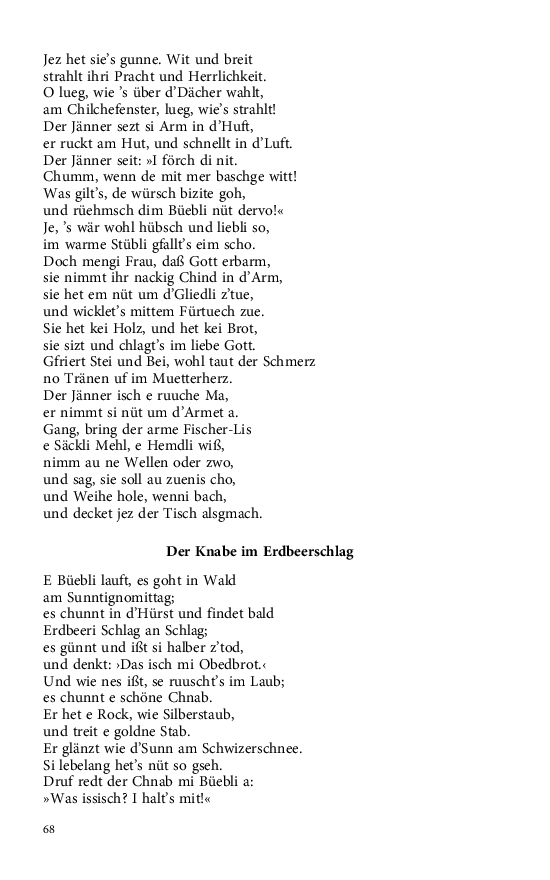 Jez het sie's gunne. Wit und breit
strahlt ihri Pracht und Herrlichkeit.
O lueg, wie 's über d'Dächer wahlt,
am Chilchefenster, lueg, wie's strahlt!
Der Jänner sezt si Arm in d'Huft,
er ruckt am Hut, und schnellt in d'Luft.
Der Jänner seit: »I förch di nit.
Chumm, wenn de mit mer baschge witt!
Was gilt's, de würsch bizite goh,
und rüehmsch dim Büebli nüt dervo!«
Je, 's wär wohl hübsch und liebli so,
im warme Stübli gfallt's eim scho.
Doch mengi Frau, daß Gott erbarm,
sie nimmt ihr nackig Chind in d'Arm,
sie het em nüt um d'Gliedli z'tue,
und wicklet's mittem Fürtuech zue.
Sie het kei Holz, und het kei Brot,
sie sizt und chlagt's im liebe Gott.
Gfriert Stei und Bei, wohl taut der Schmerz
no Tränen uf im Muetterherz.
Der Jänner isch e ruuche Ma,
er nimmt si nüt um d'Armet a.
Gang, bring der arme Fischer-Lis
e Säckli Mehl, e Hemdli wiß,
nimm au ne Wellen oder zwo,
und sag, sie soll au zuenis cho,
und Weihe hole, wenni bach,
und decket jez der Tisch alsgmach.

Der Knabe im Erdbeerschlag

E Büebli lauft, es goht in Wald
am Sunntignomittag;
es chunnt in d'Hürst und findet bald
Erdbeeri Schlag an Schlag;
es günnt und ißt si halber z'tod,
und denkt: ›Das isch mi Obedbrot.‹
Und wie nes ißt, se ruuscht's im Laub;
es chunnt e schöne Chnab.
Er het e Rock, wie Silberstaub,
und treit e goldne Stab.
Er glänzt wie d'Sunn am Schwizerschnee.
Si lebelang het's nüt so gseh.
Druf redt der Chnab mi Büebli a:
»Was issisch? I halt's mit!«

68